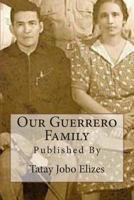 Our Guerrero Family

Published By

Tatay Jobo Elizes